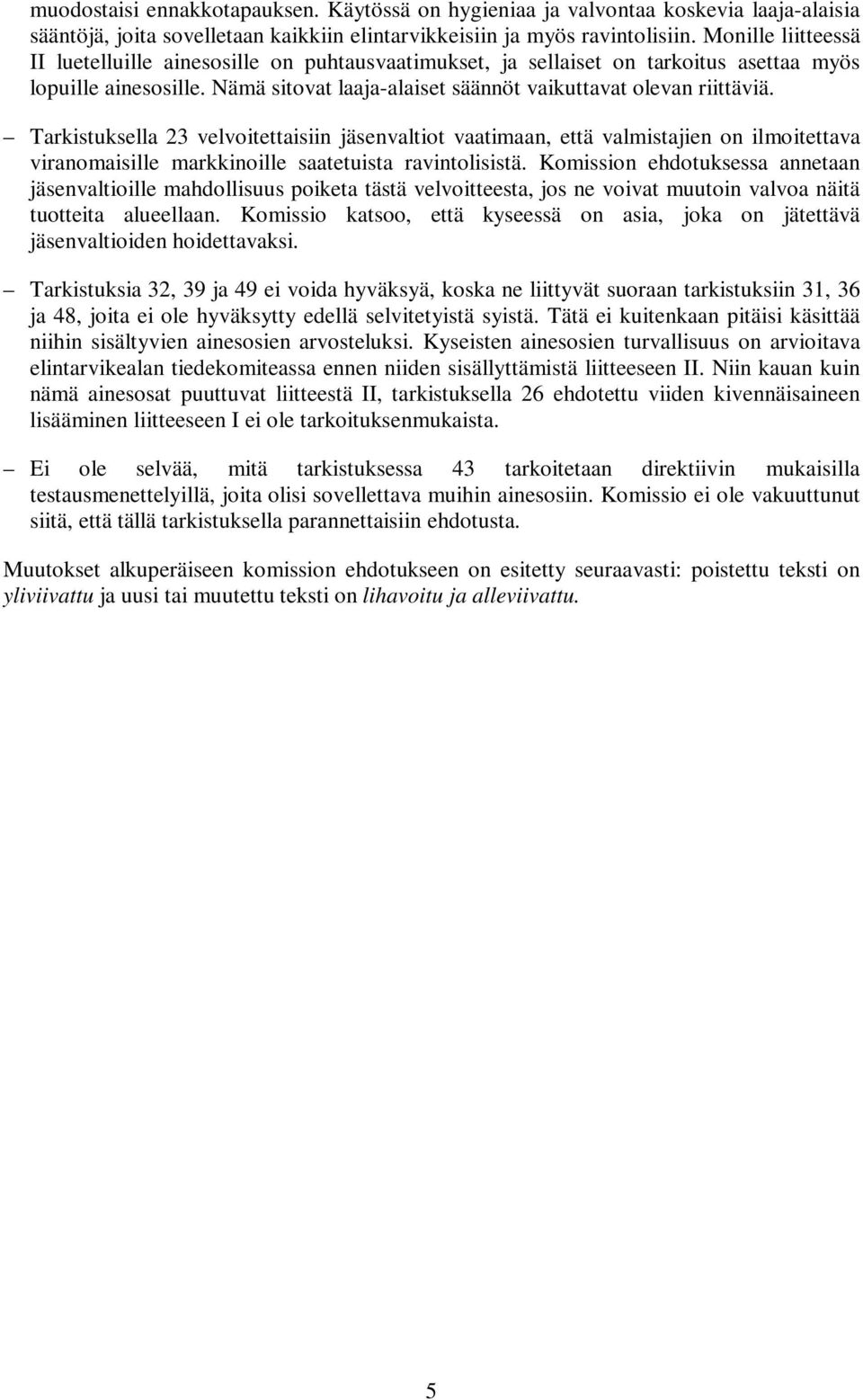 muodostaisi ennakkotapauksen. Käytössä on hygieniaa ja valvontaa koskevia laaja-alaisia sääntöjä, joita sovelletaan kaikkiin elintarvikkeisiin ja myös ravintolisiin. Monille liitteessä II luetelluille ainesosille on puhtausvaatimukset, ja sellaiset on tarkoitus asettaa myös lopuille ainesosille. Nämä sitovat laaja-alaiset säännöt vaikuttavat olevan riittäviä.

– Tarkistuksella 23 velvoitettaisiin jäsenvaltiot vaatimaan, että valmistajien on ilmoitettava viranomaisille markkinoille saatetuista ravintolisistä. Komission ehdotuksessa annetaan jäsenvaltioille mahdollisuus poiketa tästä velvoitteesta, jos ne voivat muutoin valvoa näitä tuotteita alueellaan. Komissio katsoo, että kyseessä on asia, joka on jätettävä jäsenvaltioiden hoidettavaksi.

– Tarkistuksia 32, 39 ja 49 ei voida hyväksyä, koska ne liittyvät suoraan tarkistuksiin 31, 36 ja 48, joita ei ole hyväksytty edellä selvitetyistä syistä. Tätä ei kuitenkaan pitäisi käsittää niihin sisältyvien ainesosien arvosteluksi. Kyseisten ainesosien turvallisuus on arvioitava elintarvikealan tiedekomiteassa ennen niiden sisällyttämistä liitteeseen II. Niin kauan kuin nämä ainesosat puuttuvat liitteestä II, tarkistuksella 26 ehdotettu viiden kivennäisaineen lisääminen liitteeseen I ei ole tarkoituksenmukaista.

– Ei ole selvää, mitä tarkistuksessa 43 tarkoitetaan direktiivin mukaisilla testausmenettelyillä, joita olisi sovellettava muihin ainesosiin. Komissio ei ole vakuuttunut siitä, että tällä tarkistuksella parannettaisiin ehdotusta.

Muutokset alkuperäiseen komission ehdotukseen on esitetty seuraavasti: poistettu teksti on yliviivattu ja uusi tai muutettu teksti on lihavoitu ja alleviivattu.

5